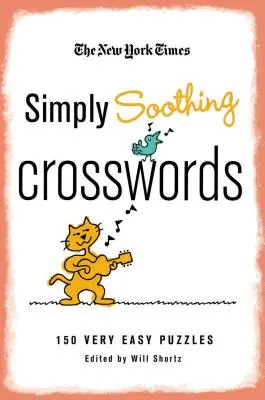 The New York Times

Simply Soothing crosswords

150 VERY EASY PUZZLES

Edited by Will Shortz